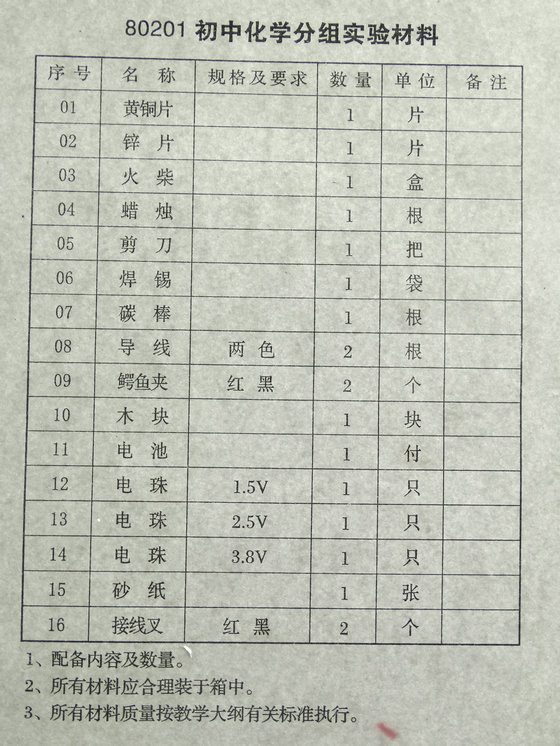 80201 初中化学分组实验材料

| 序号 | 名 称 | 规格及要求 | 数量 | 单位 | 备注 |
|---|---|---|---|---|---|
| 01 | 黄铜片 | | 1 | 片 | |
| 02 | 锌 片 | | 1 | 片 | |
| 03 | 火 柴 | | 1 | 盒 | |
| 04 | 蜡 烛 | | 1 | 根 | |
| 05 | 剪 刀 | | 1 | 把 | |
| 06 | 焊 锡 | | 1 | 袋 | |
| 07 | 碳 棒 | | 1 | 根 | |
| 08 | 导 线 | 两 色 | 2 | 根 | |
| 09 | 鳄鱼夹 | 红 黑 | 2 | 个 | |
| 10 | 木 块 | | 1 | 块 | |
| 11 | 电 池 | | 1 | 付 | |
| 12 | 电 珠 | 1.5V | 1 | 只 | |
| 13 | 电 珠 | 2.5V | 1 | 只 | |
| 14 | 电 珠 | 3.8V | 1 | 只 | |
| 15 | 砂 纸 | | 1 | 张 | |
| 16 | 接线叉 | 红 黑 | 2 | 个 | |

1、配备内容及数量。
2、所有材料应合理装于箱中。
3、所有材料质量按教学大纲有关标准执行。